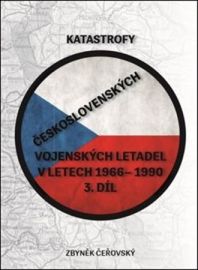 KATASTROFY

ČESKOSLOVENSKÝCH

VOJENSKÝCH LETADEL V LETECH 1966– 1990 3. DÍL

ZBYNĚK ČEŘOVSKÝ